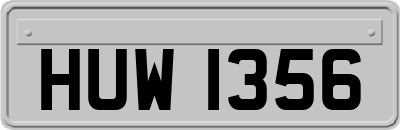 HUW 1356